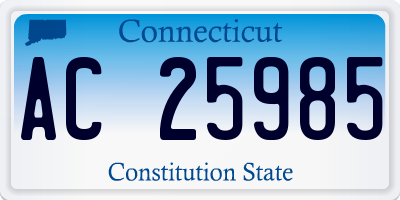 Connecticut

AC 25985

Constitution State